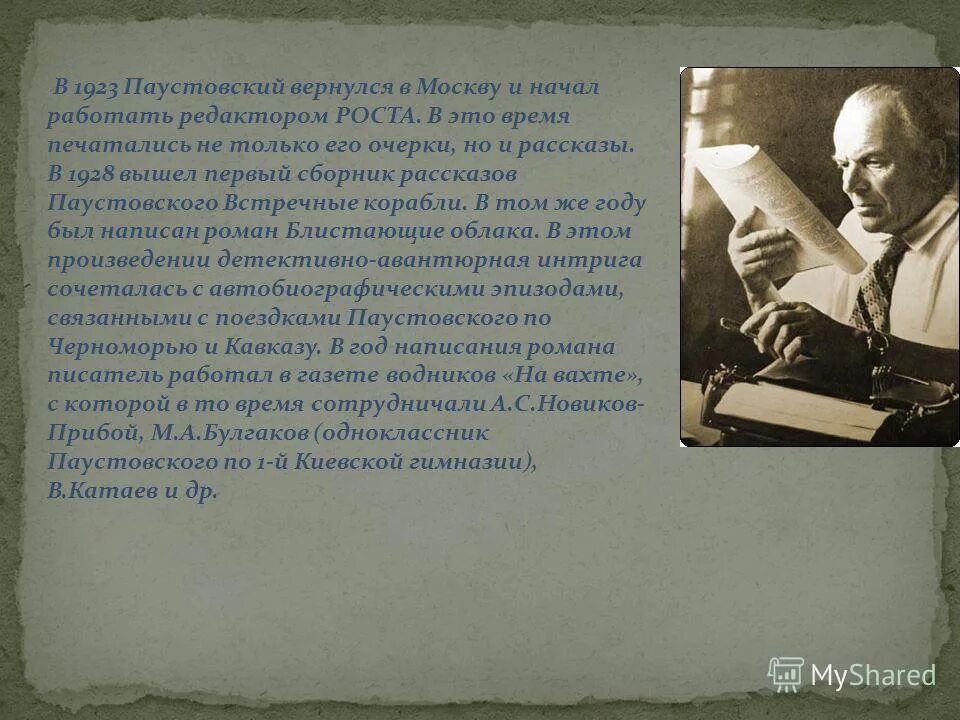 В 1923 Паустовский вернулся в Москву и начал работать редактором РОСТА. В это время печатались не только его очерки, но и рассказы. В 1928 вышел первый сборник рассказов Паустовского Встречные корабли. В том же году был написан роман Блистающие облака. В этом произведении детективно-авантюрная интрига сочеталась с автобиографическими эпизодами, связанными с поездками Паустовского по Черноморью и Кавказу. В год написания романа писатель работал в газете водников «На вахте», с которой в то время сотрудничали А.С.Новиков-Прибой, М.А.Булгаков (одноклассник Паустовского по 1-й Киевской гимназии), В.Катаев и др.

MyShared